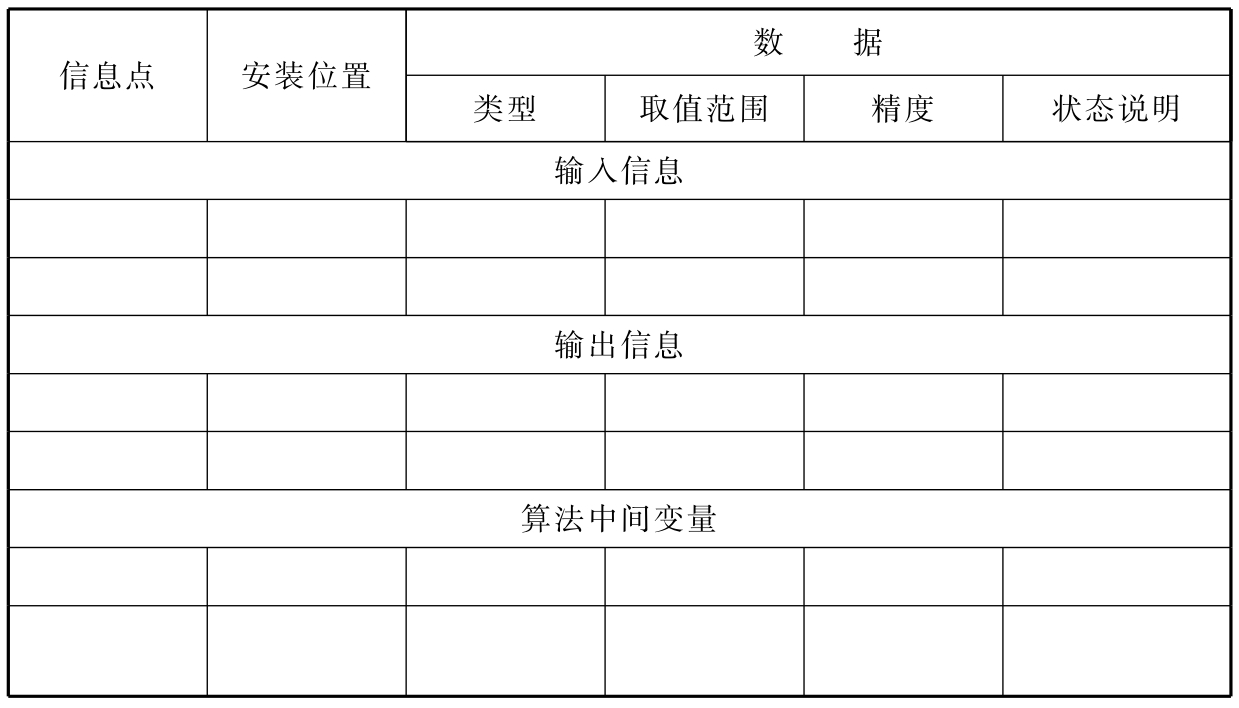 | 信息点 | 安装位置 | 数　据 | | | |
|---|---|---|---|---|---|
| | | 类型 | 取值范围 | 精度 | 状态说明 |
| 输入信息 | | | | | |
| | | | | | |
| | | | | | |
| 输出信息 | | | | | |
| | | | | | |
| | | | | | |
| 算法中间变量 | | | | | |
| | | | | | |
| | | | | | |